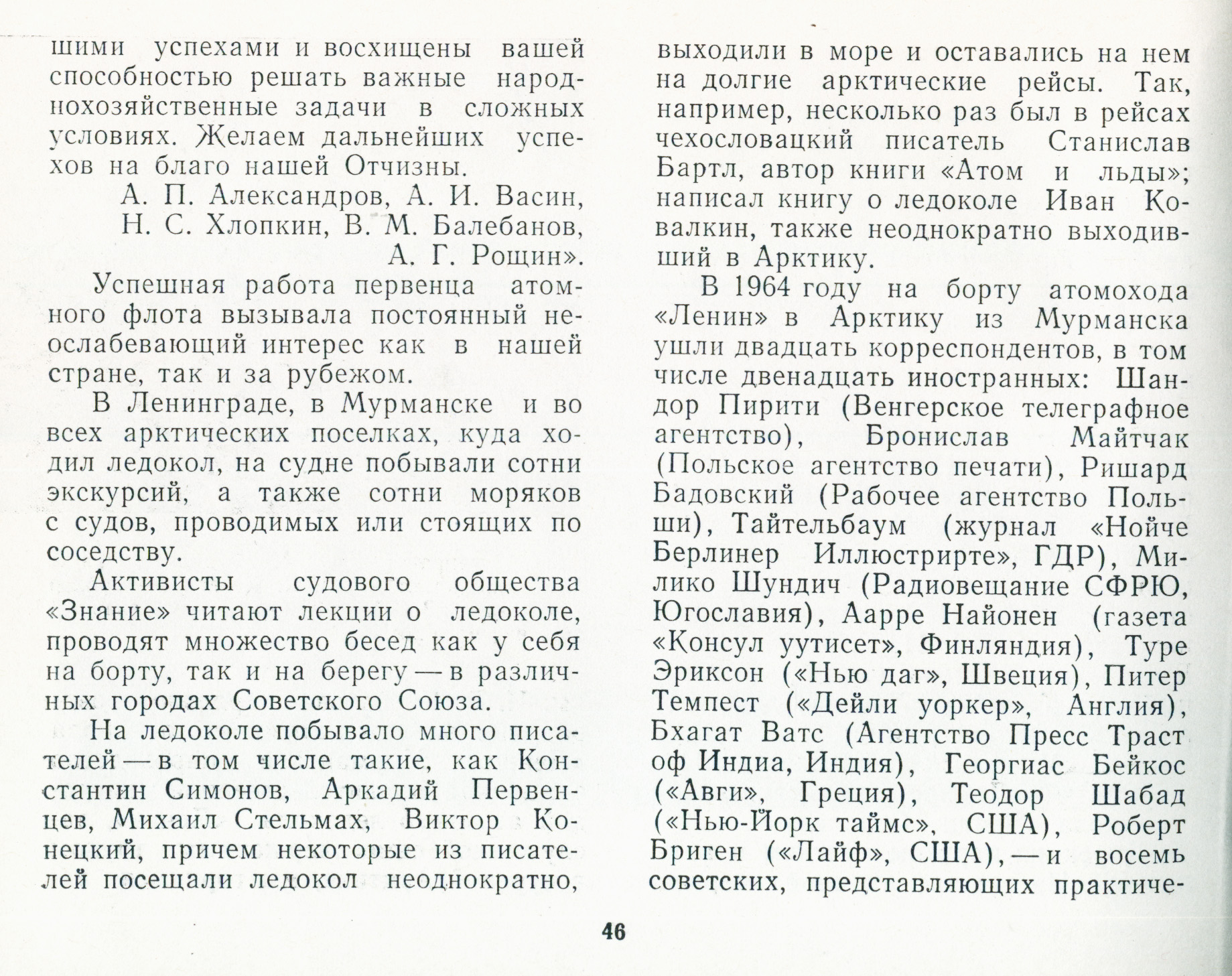 шими успехами и восхищены вашей способностью решать важные народнохозяйственные задачи в сложных условиях. Желаем дальнейших успехов на благо нашей Отчизны.

А. П. Александров, А. И. Васин, Н. С. Хлопкин, В. М. Балебанов, А. Г. Рощин».

Успешная работа первенца атомного флота вызывала постоянный неослабевающий интерес как в нашей стране, так и за рубежом.

В Ленинграде, в Мурманске и во всех арктических поселках, куда ходил ледокол, на судне побывали сотни экскурсий, а также сотни моряков с судов, проводимых или стоящих по соседству.

Активисты судового общества «Знание» читают лекции о ледоколе, проводят множество бесед как у себя на борту, так и на берегу — в различных городах Советского Союза.

На ледоколе побывало много писателей — в том числе такие, как Константин Симонов, Аркадий Первенцев, Михаил Стельмах, Виктор Конецкий, причем некоторые из писателей посещали ледокол неоднократно, выходили в море и оставались на нем на долгие арктические рейсы. Так, например, несколько раз был в рейсах чехословацкий писатель Станислав Бартл, автор книги «Атом и льды»; написал книгу о ледоколе Иван Ковалкин, также неоднократно выходивший в Арктику.

В 1964 году на борту атомохода «Ленин» в Арктику из Мурманска ушли двадцать корреспондентов, в том числе двенадцать иностранных: Шандор Пирити (Венгерское телеграфное агентство), Бронислав Майтчак (Польское агентство печати), Ришард Бадовский (Рабочее агентство Польши), Тайтельбаум (журнал «Нойче Берлинер Иллюстрирте», ГДР), Милико Шундич (Радиовещание СФРЮ, Югославия), Аарре Найонен (газета «Консул уутисет», Финляндия), Туре Эриксон («Нью даг», Швеция), Питер Темпест («Дейли уоркер», Англия), Бхагат Ватс (Агентство Пресс Траст оф Индиа, Индия), Георгиас Бейкос («Авги», Греция), Теодор Шабад («Нью-Йорк таймс», США), Роберт Бриген («Лайф», США), — и восемь советских, представляющих практиче-

46